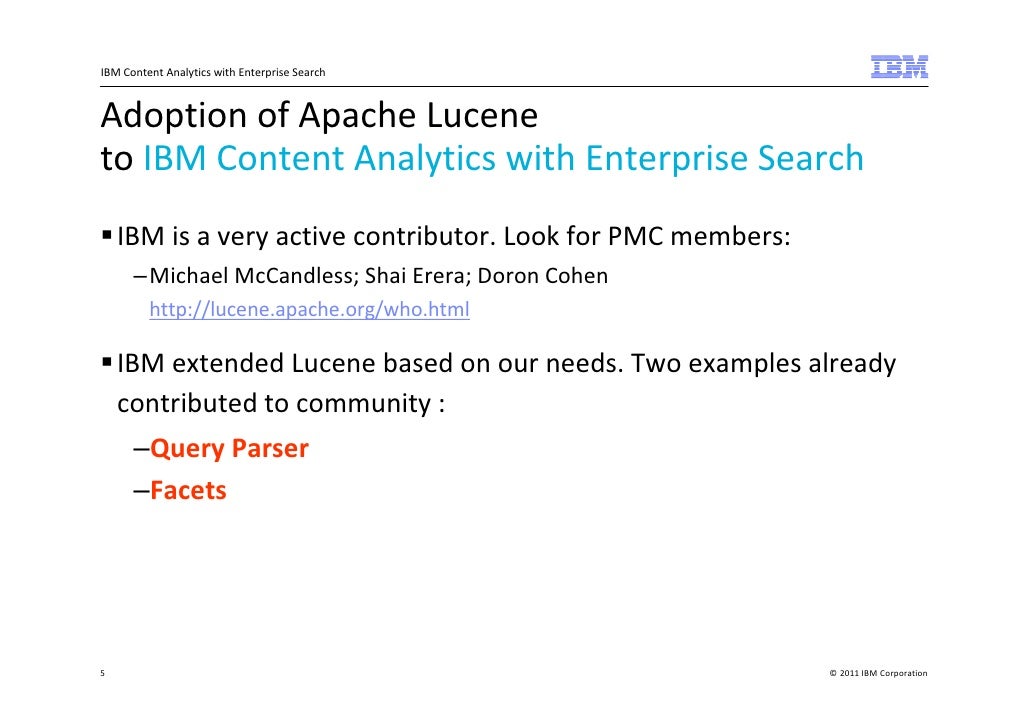 IBM Content Analytics with Enterprise Search

IBM

Adoption of Apache Lucene
to IBM Content Analytics with Enterprise Search

▪ IBM is a very active contributor. Look for PMC members:

– Michael McCandless; Shai Erera; Doron Cohen
http://lucene.apache.org/who.html

▪ IBM extended Lucene based on our needs. Two examples already contributed to community :

– Query Parser

– Facets

5

© 2011 IBM Corporation